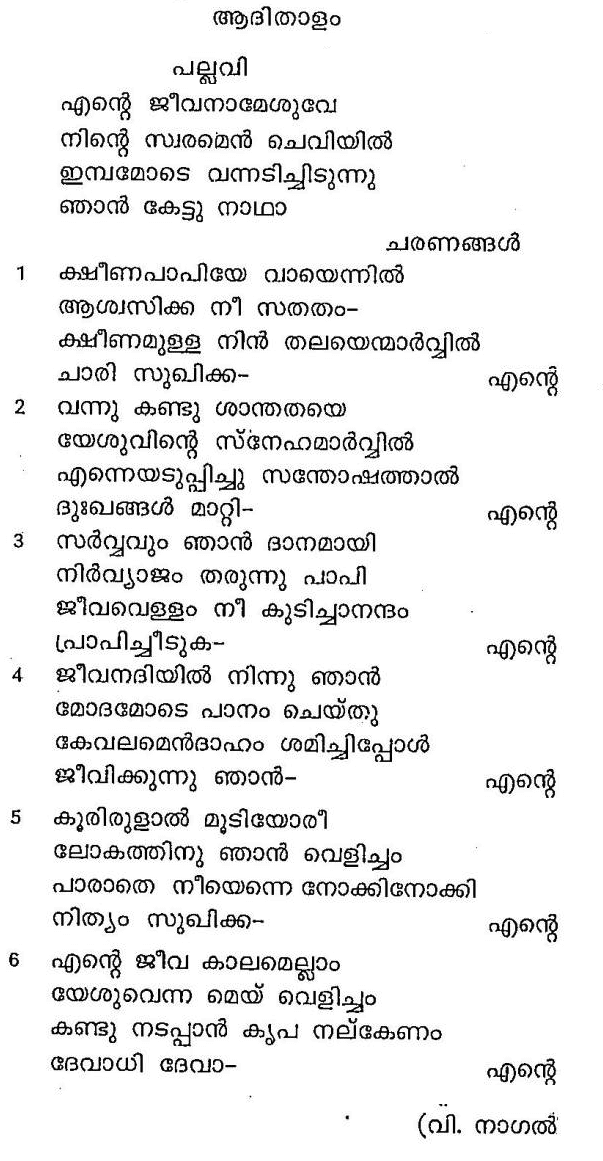 ആദിതാളം

പല്ലവി
എന്റെ ജീവനാമേശുവേ
നിന്റെ സ്വരമെൻ ചെവിയിൽ
ഇമ്പമോടെ വന്നടിച്ചിടുന്നു
ഞാൻ കേട്ടു നാഥാ

ചരണങ്ങൾ
1 ക്ഷീണപാപിയേ വായെന്നിൽ
ആശ്വസിക്ക നീ സതതം-
ക്ഷീണമുള്ള നിൻ തലയെന്മാർവ്വിൽ
ചാരി സുഖിക്ക- എന്റെ

2 വന്നു കണ്ടു ശാന്തതയെ
യേശുവിന്റെ സ്നേഹമാർവ്വിൽ
എന്നെയടുപ്പിച്ചു സന്തോഷത്താൽ
ദുഃഖങ്ങൾ മാറ്റി- എന്റെ

3 സർവ്വവും ഞാൻ ദാനമായി
നിർവ്യാജം തരുന്നു പാപി
ജീവവെള്ളം നീ കുടിച്ചാനന്ദം
പ്രാപിച്ചീടുക- എന്റെ

4 ജീവനദിയിൽ നിന്നു ഞാൻ
മോദമോടെ പാനം ചെയ്തു
കേവലമെൻദാഹം ശമിച്ചിപ്പോൾ
ജീവിക്കുന്നു ഞാൻ- എന്റെ

5 കൂരിരുളാൽ മൂടിയോരീ
ലോകത്തിനു ഞാൻ വെളിച്ചം
പാരാതെ നീയെന്നെ നോക്കിനോക്കി
നിത്യം സുഖിക്ക- എന്റെ

6 എന്റെ ജീവ കാലമെല്ലാം
യേശുവെന്ന മെയ് വെളിച്ചം
കണ്ടു നടപ്പാൻ കൃപ നല്കേണം
ദേവാധി ദേവാ- എന്റെ

(വി. നാഗൽ